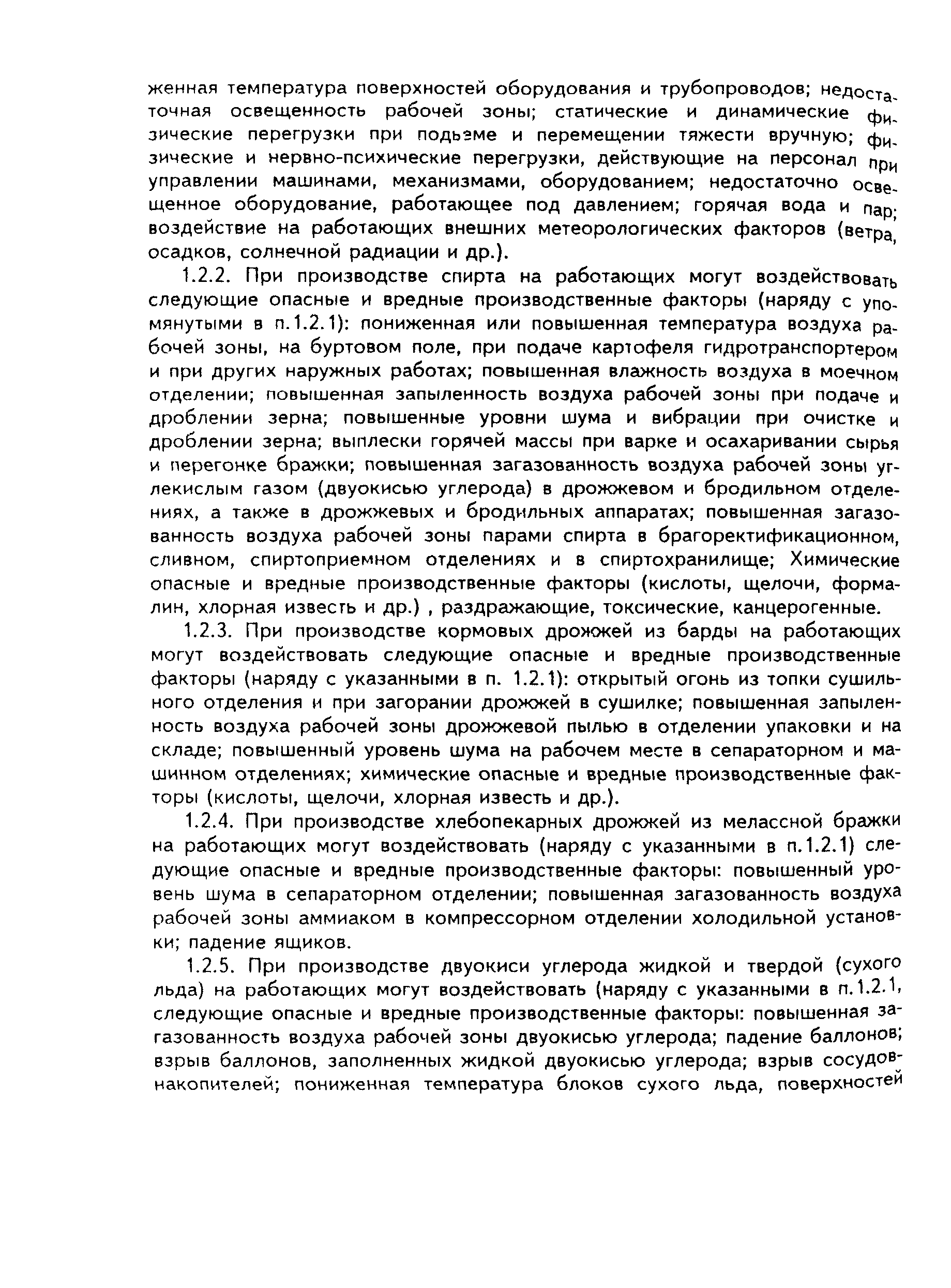 женная температура поверхностей оборудования и трубопроводов; недостаточная освещенность рабочей зоны; статические и динамические физические перегрузки при подъеме и перемещении тяжести вручную; физические и нервно-психические перегрузки, действующие на персонал при управлении машинами, механизмами, оборудованием; недостаточно освещенное оборудование, работающее под давлением; горячая вода и пар; воздействие на работающих внешних метеорологических факторов (ветра, осадков, солнечной радиации и др.).

1.2.2. При производстве спирта на работающих могут воздействовать следующие опасные и вредные производственные факторы (наряду с упомянутыми в п.1.2.1): пониженная или повышенная температура воздуха рабочей зоны, на буртовом поле, при подаче картофеля гидротранспортером и при других наружных работах; повышенная влажность воздуха в моечном отделении; повышенная запыленность воздуха рабочей зоны при подаче и дроблении зерна; повышенные уровни шума и вибрации при очистке и дроблении зерна; выплески горячей массы при варке и осахаривании сырья и перегонке бражки; повышенная загазованность воздуха рабочей зоны углекислым газом (двуокисью углерода) в дрожжевом и бродильном отделениях, а также в дрожжевых и бродильных аппаратах; повышенная загазованность воздуха рабочей зоны парами спирта в брагоректификационном, сливном, спиртоприемном отделениях и в спиртохранилище; Химические опасные и вредные производственные факторы (кислоты, щелочи, формалин, хлорная известь и др.) , раздражающие, токсические, канцерогенные.

1.2.3. При производстве кормовых дрожжей из барды на работающих могут воздействовать следующие опасные и вредные производственные факторы (наряду с указанными в п. 1.2.1): открытый огонь из топки сушильного отделения и при загорании дрожжей в сушилке; повышенная запыленность воздуха рабочей зоны дрожжевой пылью в отделении упаковки и на складе; повышенный уровень шума на рабочем месте в сепараторном и машинном отделениях; химические опасные и вредные производственные факторы (кислоты, щелочи, хлорная известь и др.).

1.2.4. При производстве хлебопекарных дрожжей из мелассной бражки на работающих могут воздействовать (наряду с указанными в п.1.2.1) следующие опасные и вредные производственные факторы: повышенный уровень шума в сепараторном отделении; повышенная загазованность воздуха рабочей зоны аммиаком в компрессорном отделении холодильной установки; падение ящиков.

1.2.5. При производстве двуокиси углерода жидкой и твердой (сухого льда) на работающих могут воздействовать (наряду с указанными в п.1.2.1, следующие опасные и вредные производственные факторы: повышенная загазованность воздуха рабочей зоны двуокисью углерода; падение баллонов; взрыв баллонов, заполненных жидкой двуокисью углерода; взрыв сосудов-накопителей; пониженная температура блоков сухого льда, поверхностей